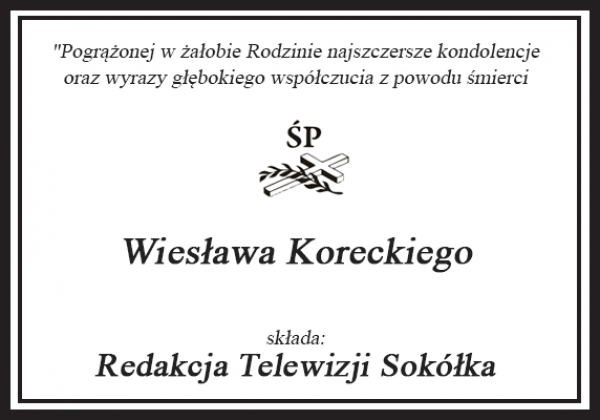 "Pogrążonej w żałobie Rodzinie najszczersze kondolencje oraz wyrazy głębokiego współczucia z powodu śmierci

ŚP

Wiesława Koreckiego

składa:

Redakcja Telewizji Sokółka